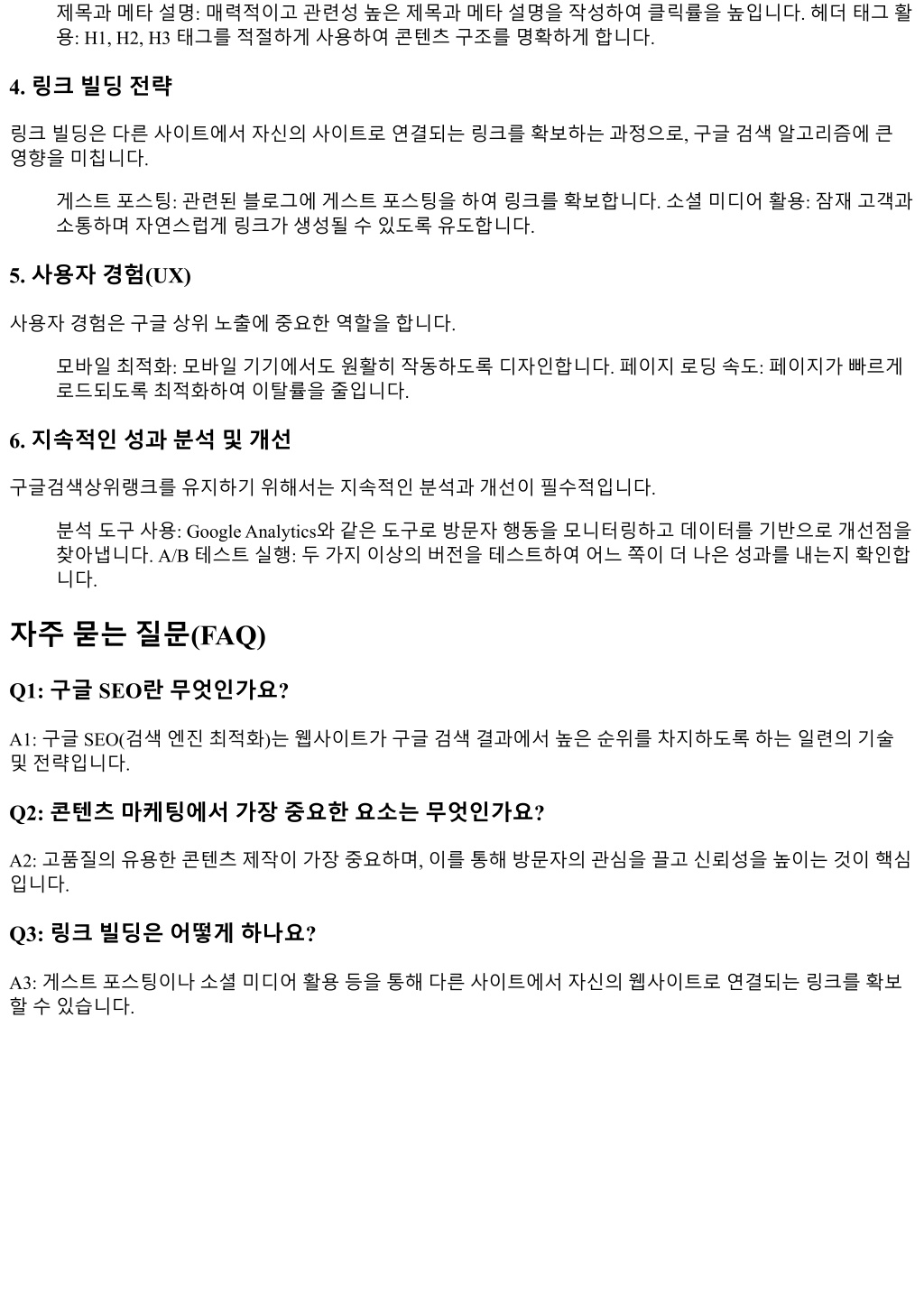 제목과 메타 설명: 매력적이고 관련성 높은 제목과 메타 설명을 작성하여 클릭률을 높입니다. 헤더 태그 활용: H1, H2, H3 태그를 적절하게 사용하여 콘텐츠 구조를 명확하게 합니다.

4. 링크 빌딩 전략

링크 빌딩은 다른 사이트에서 자신의 사이트로 연결되는 링크를 확보하는 과정으로, 구글 검색 알고리즘에 큰 영향을 미칩니다.

게스트 포스팅: 관련된 블로그에 게스트 포스팅을 하여 링크를 확보합니다. 소셜 미디어 활용: 잠재 고객과 소통하며 자연스럽게 링크가 생성될 수 있도록 유도합니다.

5. 사용자 경험(UX)

사용자 경험은 구글 상위 노출에 중요한 역할을 합니다.

모바일 최적화: 모바일 기기에서도 원활히 작동하도록 디자인합니다. 페이지 로딩 속도: 페이지가 빠르게 로드되도록 최적화하여 이탈률을 줄입니다.

6. 지속적인 성과 분석 및 개선

구글검색상위랭크를 유지하기 위해서는 지속적인 분석과 개선이 필수적입니다.

분석 도구 사용: Google Analytics와 같은 도구로 방문자 행동을 모니터링하고 데이터를 기반으로 개선점을 찾아냅니다. A/B 테스트 실행: 두 가지 이상의 버전을 테스트하여 어느 쪽이 더 나은 성과를 내는지 확인합니다.

자주 묻는 질문(FAQ)

Q1: 구글 SEO란 무엇인가요?

A1: 구글 SEO(검색 엔진 최적화)는 웹사이트가 구글 검색 결과에서 높은 순위를 차지하도록 하는 일련의 기술 및 전략입니다.

Q2: 콘텐츠 마케팅에서 가장 중요한 요소는 무엇인가요?

A2: 고품질의 유용한 콘텐츠 제작이 가장 중요하며, 이를 통해 방문자의 관심을 끌고 신뢰성을 높이는 것이 핵심입니다.

Q3: 링크 빌딩은 어떻게 하나요?

A3: 게스트 포스팅이나 소셜 미디어 활용 등을 통해 다른 사이트에서 자신의 웹사이트로 연결되는 링크를 확보할 수 있습니다.